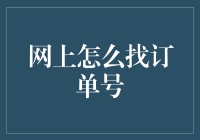 网上怎么找订单号